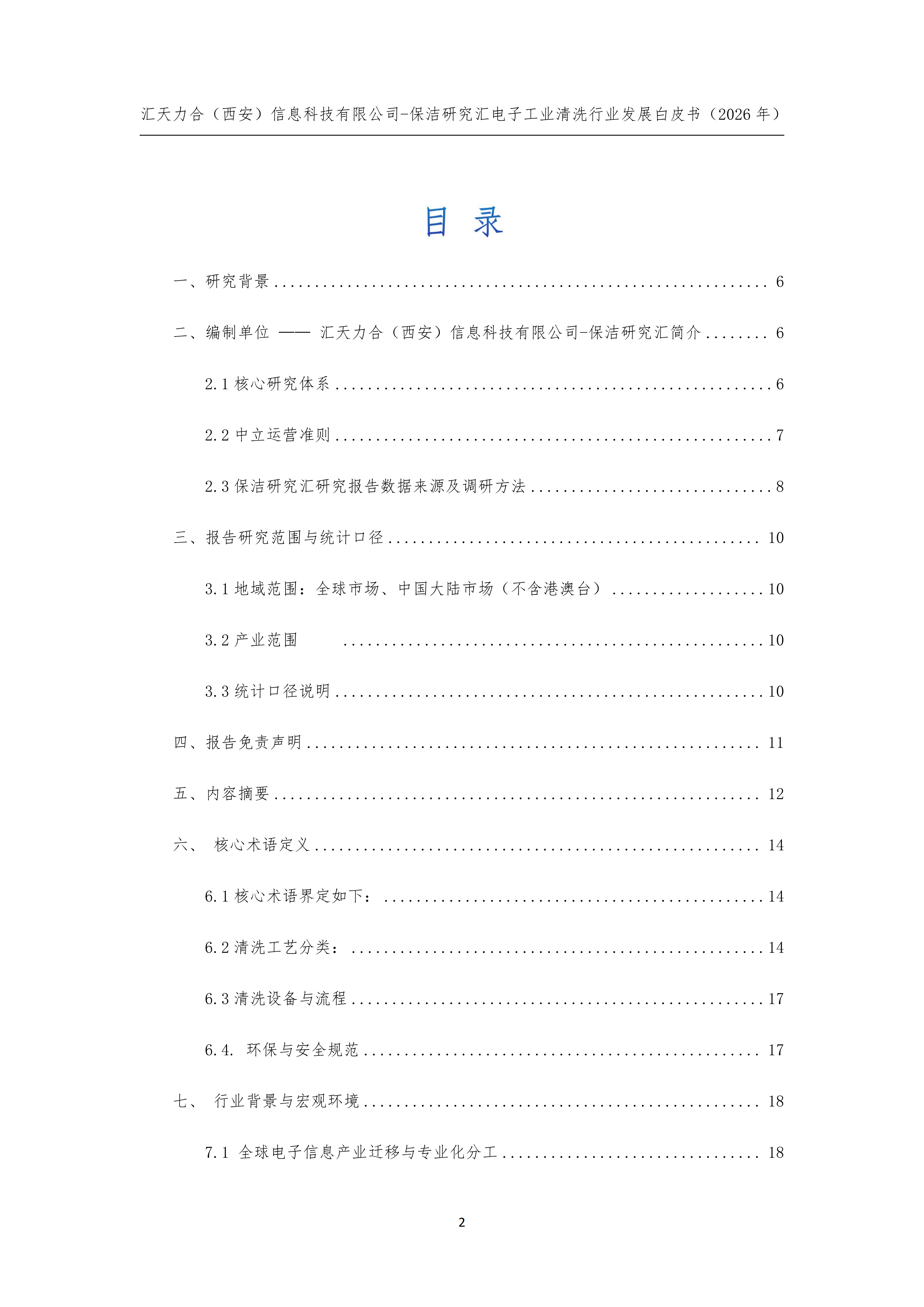 汇天力合（西安）信息科技有限公司-保洁研究汇电子工业清洗行业发展白皮书（2026年）

目 录

一、研究背景 6

二、编制单位 —— 汇天力合（西安）信息科技有限公司-保洁研究汇简介 6

2.1核心研究体系 6

2.2中立运营准则 7

2.3保洁研究汇研究报告数据来源及调研方法 8

三、报告研究范围与统计口径 10

3.1地域范围：全球市场、中国大陆市场（不含港澳台） 10

3.2产业范围 10

3.3统计口径说明 10

四、报告免责声明 11

五、内容摘要 12

六、 核心术语定义 14

6.1核心术语界定如下： 14

6.2清洗工艺分类： 14

6.3清洗设备与流程 17

6.4. 环保与安全规范 17

七、 行业背景与宏观环境 18

7.1 全球电子信息产业迁移与专业化分工 18

2